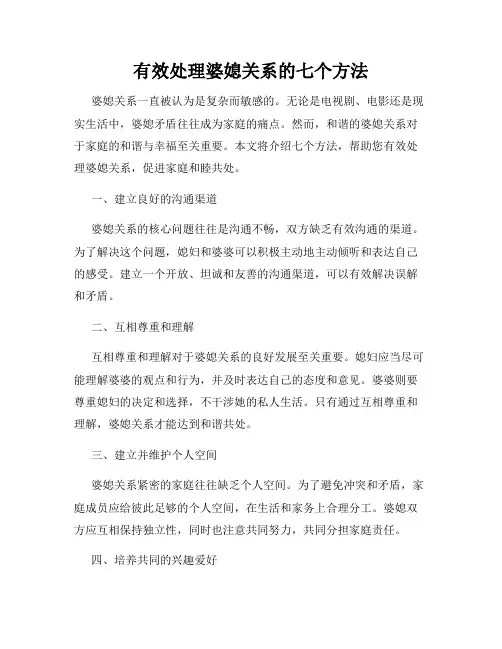 有效处理婆媳关系的七个方法

婆媳关系一直被认为是复杂而敏感的。无论是电视剧、电影还是现实生活中，婆媳矛盾往往成为家庭的痛点。然而，和谐的婆媳关系对于家庭的和谐与幸福至关重要。本文将介绍七个方法，帮助您有效处理婆媳关系，促进家庭和睦共处。

一、建立良好的沟通渠道

婆媳关系的核心问题往往是沟通不畅，双方缺乏有效沟通的渠道。为了解决这个问题，媳妇和婆婆可以积极主动地主动倾听和表达自己的感受。建立一个开放、坦诚和友善的沟通渠道，可以有效解决误解和矛盾。

二、互相尊重和理解

互相尊重和理解对于婆媳关系的良好发展至关重要。媳妇应当尽可能理解婆婆的观点和行为，并及时表达自己的态度和意见。婆婆则要尊重媳妇的决定和选择，不干涉她的私人生活。只有通过互相尊重和理解，婆媳关系才能达到和谐共处。

三、建立并维护个人空间

婆媳关系紧密的家庭往往缺乏个人空间。为了避免冲突和矛盾，家庭成员应给彼此足够的个人空间，在生活和家务上合理分工。婆媳双方应互相保持独立性，同时也注意共同努力，共同分担家庭责任。

四、培养共同的兴趣爱好